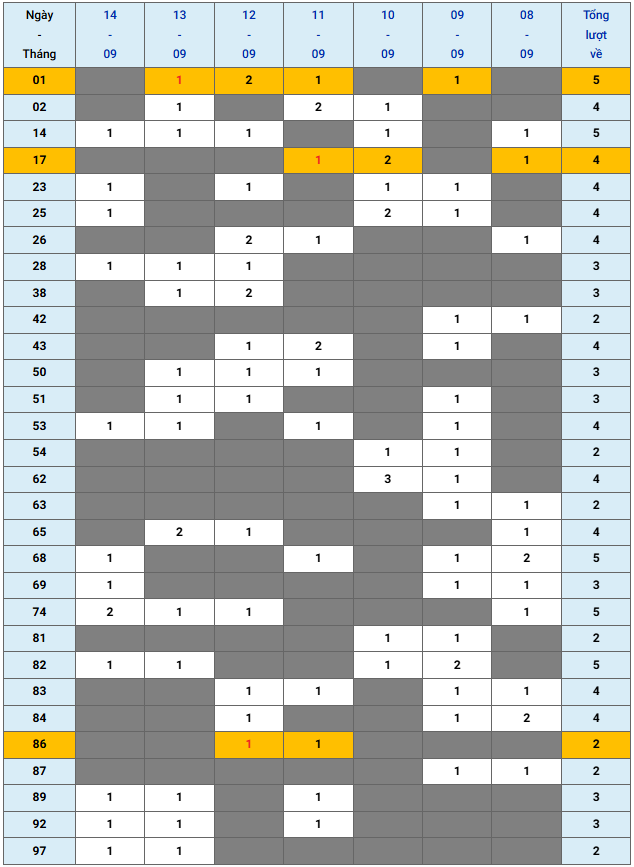 | Ngày - Tháng | 14 - 09 | 13 - 09 | 12 - 09 | 11 - 09 | 10 - 09 | 09 - 09 | 08 - 09 | Tổng lượt về |
|---|---|---|---|---|---|---|---|---|
| 01 | | 1 | 2 | 1 | | 1 | | 5 |
| 02 | | 1 | | 2 | 1 | | | 4 |
| 14 | 1 | 1 | 1 | | 1 | | 1 | 5 |
| 17 | | | | 1 | 2 | | 1 | 4 |
| 23 | 1 | | 1 | | 1 | 1 | | 4 |
| 25 | 1 | | | | 2 | 1 | | 4 |
| 26 | | | 2 | 1 | | | 1 | 4 |
| 28 | 1 | 1 | 1 | | | | | 3 |
| 38 | | 1 | 2 | | | | | 3 |
| 42 | | | | | | 1 | 1 | 2 |
| 43 | | | 1 | 2 | | 1 | | 4 |
| 50 | | 1 | 1 | 1 | | | | 3 |
| 51 | | 1 | 1 | | | 1 | | 3 |
| 53 | 1 | 1 | | 1 | | 1 | | 4 |
| 54 | | | | | 1 | 1 | | 2 |
| 62 | | | | | 3 | 1 | | 4 |
| 63 | | | | | | 1 | 1 | 2 |
| 65 | | 2 | 1 | | | | 1 | 4 |
| 68 | 1 | | | 1 | | 1 | 2 | 5 |
| 69 | 1 | | | | | 1 | 1 | 3 |
| 74 | 2 | 1 | 1 | | | | 1 | 5 |
| 81 | | | | | 1 | 1 | | 2 |
| 82 | 1 | 1 | | | 1 | 2 | | 5 |
| 83 | | | 1 | 1 | | 1 | 1 | 4 |
| 84 | | | 1 | | | 1 | 2 | 4 |
| 86 | | | 1 | 1 | | | | 2 |
| 87 | | | | | | 1 | 1 | 2 |
| 89 | 1 | 1 | | 1 | | | | 3 |
| 92 | 1 | 1 | | 1 | | | | 3 |
| 97 | 1 | 1 | | | | | | 2 |